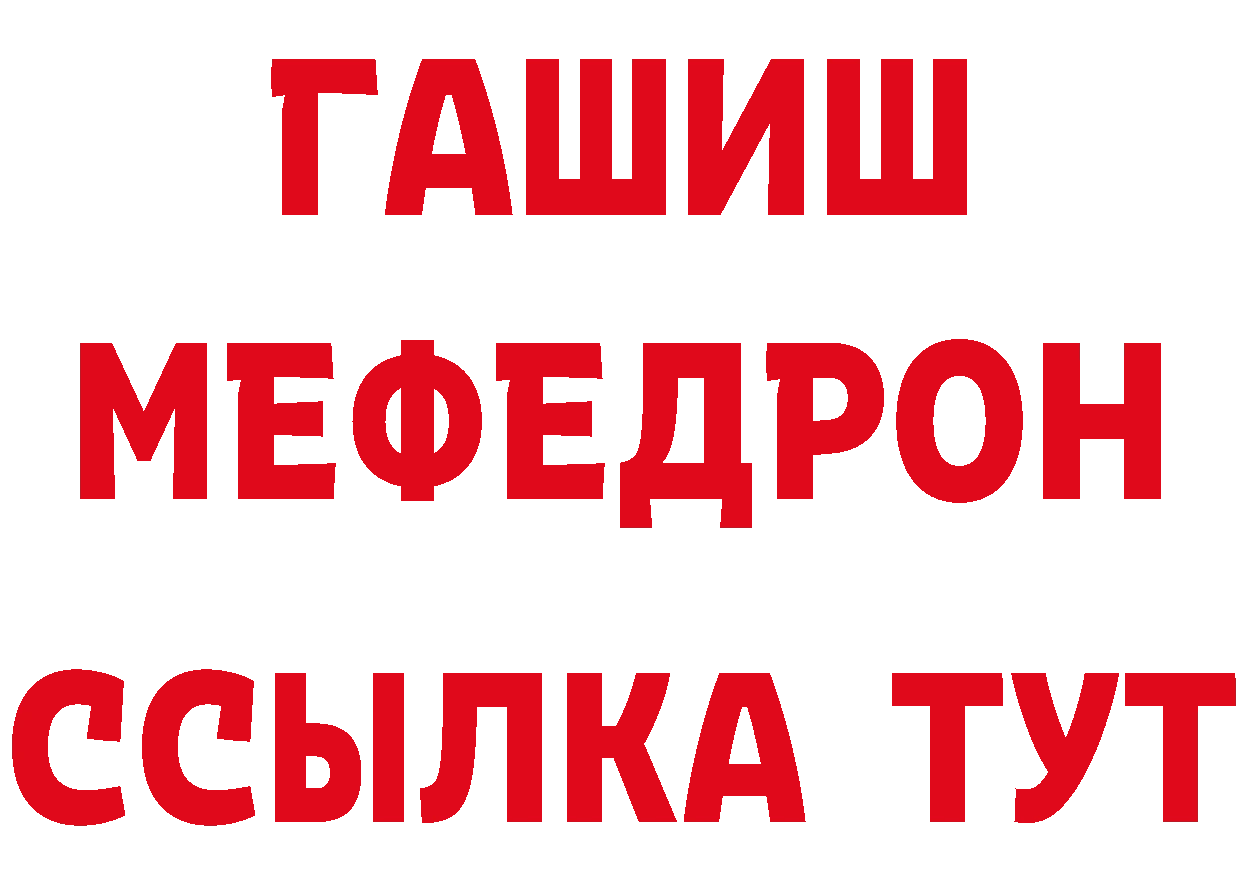 ГАШИШ
МЕФЕДРОН
ССЫЛКА ТУТ